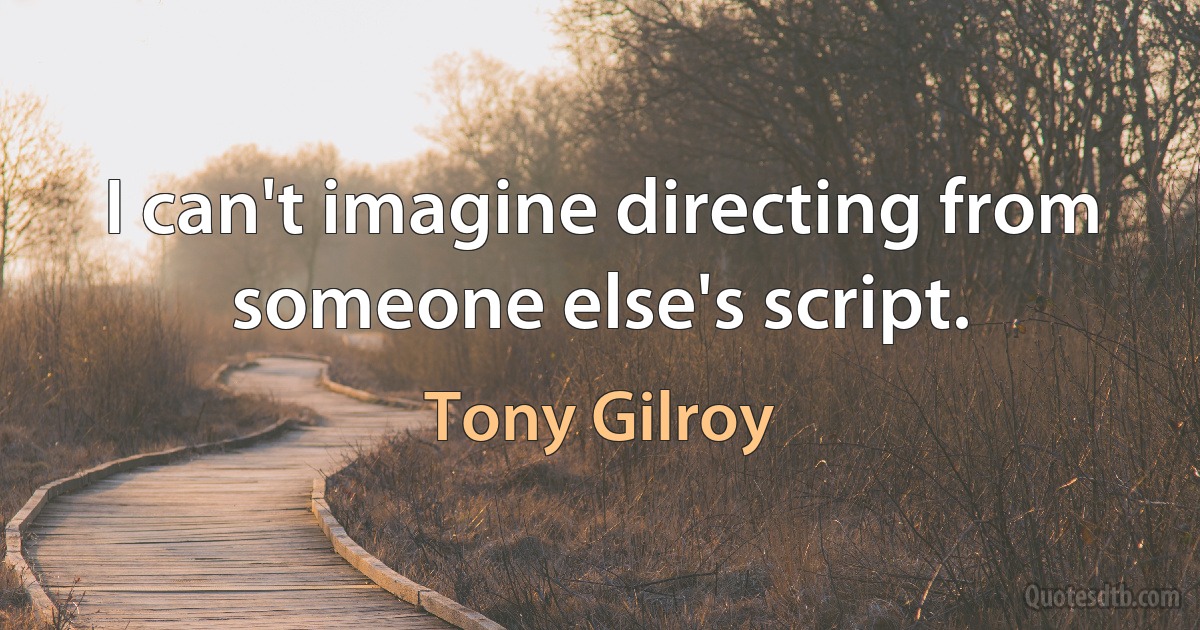 I can't imagine directing from someone else's script.

Tony Gilroy

Quotesdtb.com